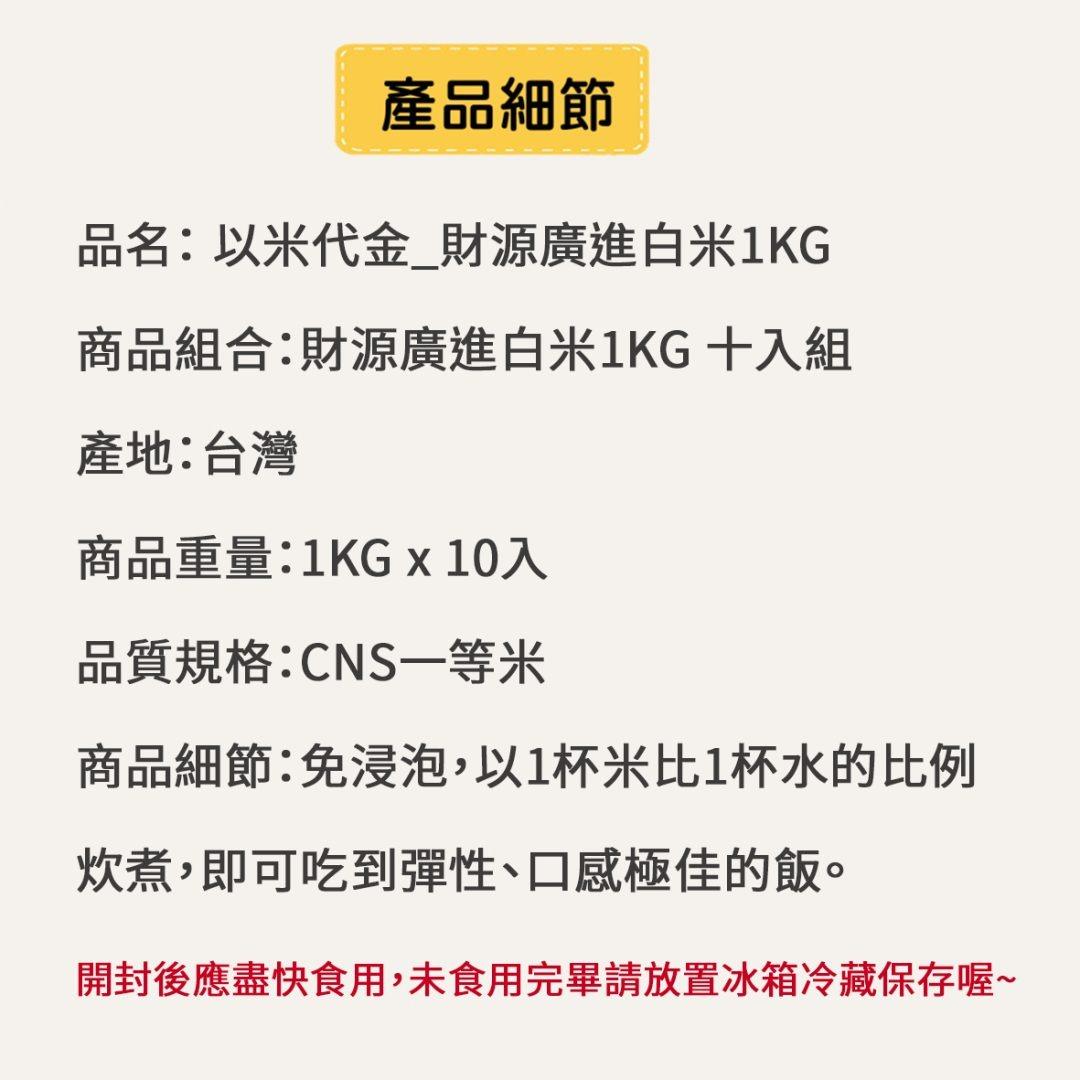 產品細節

品名：以米代金_財源廣進白米1KG

商品組合：財源廣進白米1KG 十入組

產地：台灣

商品重量：1KG x 10入

品質規格：CNS一等米

商品細節：免浸泡，以1杯米比1杯水的比例炊煮，即可吃到彈性、口感極佳的飯。

開封後應盡快食用，未食用完畢請放置冰箱冷藏保存喔~